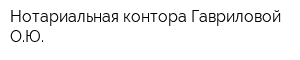 Нотариальная контора Гавриловой О.Ю.